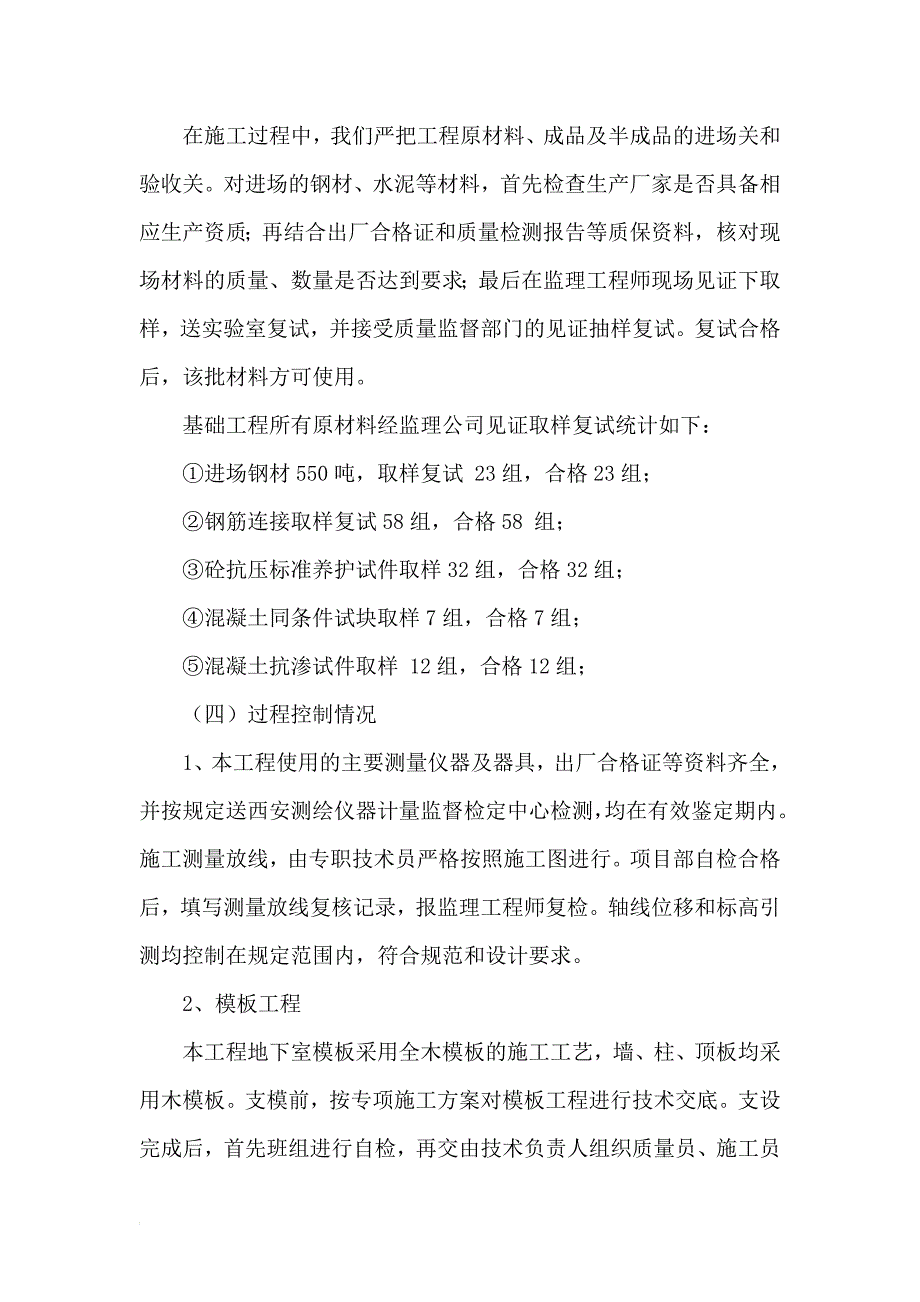 在施工过程中，我们严把工程原材料、成品及半成品的进场关和验收关。对进场的钢材、水泥等材料，首先检查生产厂家是否具备相应生产资质；再结合出厂合格证和质量检测报告等质保资料，核对现场材料的质量、数量是否达到要求；最后在监理工程师现场见证下取样，送实验室复试，并接受质量监督部门的见证抽样复试。复试合格后，该批材料方可使用。

基础工程所有原材料经监理公司见证取样复试统计如下：

①进场钢材 550 吨，取样复试 23 组，合格 23 组；

②钢筋连接取样复试 58 组，合格 58 组；

③砼抗压标准养护试件取样 32 组，合格 32 组；

④混凝土同条件试块取样 7 组，合格 7 组；

⑤混凝土抗渗试件取样 12 组，合格 12 组；

（四）过程控制情况

1、本工程使用的主要测量仪器及器具，出厂合格证等资料齐全，并按规定送西安测绘仪器计量监督检定中心检测，均在有效鉴定期内。施工测量放线，由专职技术员严格按照施工图进行。项目部自检合格后，填写测量放线复核记录，报监理工程师复检。轴线位移和标高引测均控制在规定范围内，符合规范和设计要求。

2、模板工程

本工程地下室模板采用全木模板的施工工艺，墙、柱、顶板均采用木模板。支模前，按专项施工方案对模板工程进行技术交底。支设完成后，首先班组进行自检，再交由技术负责人组织质量员、施工员